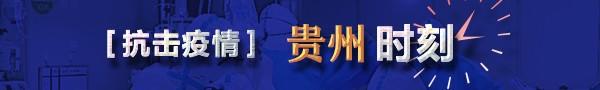 [抗击疫情] 贵州 时刻